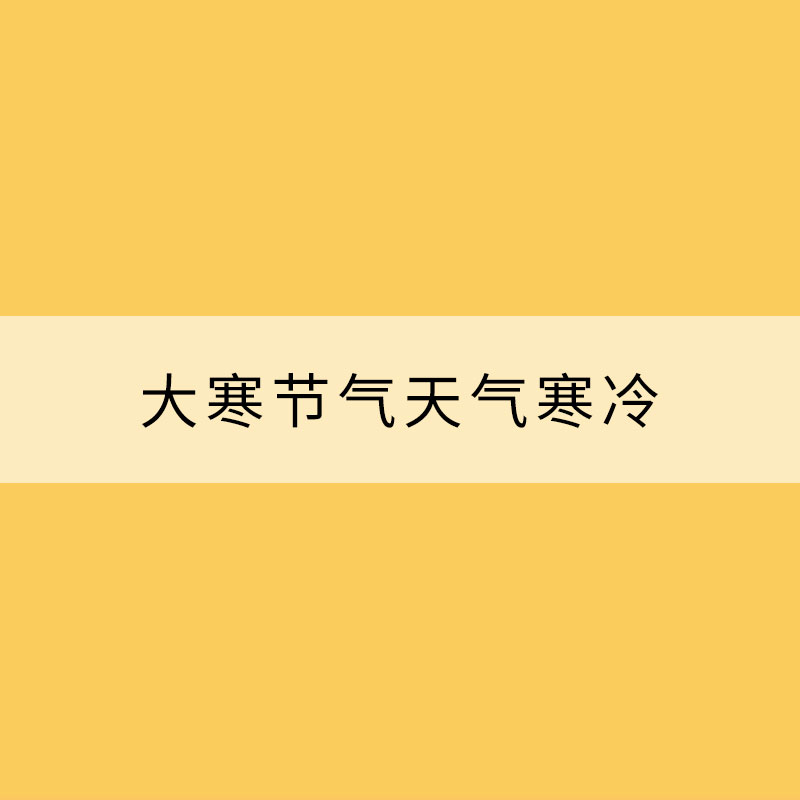 大寒节气天气寒冷